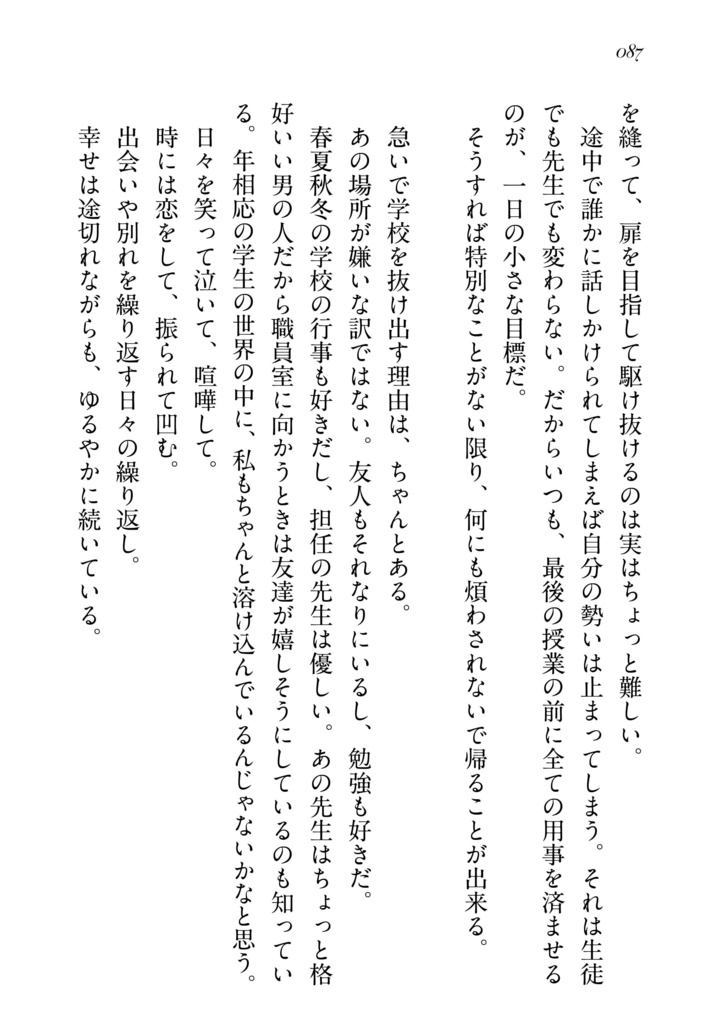 087

を縫って、扉を目指して駆け抜けるのは実はちょっと難しい。

途中で誰かに話しかけられてしまえば自分の勢いは止まってしまう。それは生徒でも先生でも変わらない。だからいつも、最後の授業の前に全ての用事を済ませるのが、一日の小さな目標だ。

そうすれば特別なことがない限り、何にも煩わされないで帰ることが出来る。

急いで学校を抜け出す理由は、ちゃんとある。

あの場所が嫌いな訳ではない。友人もそれなりにいるし、勉強も好きだ。

春夏秋冬の学校の行事も好きだし、担任の先生は優しい。あの先生はちょっと格好いい男の人だから職員室に向かうときは友達が嬉しそうにしているのも知っている。年相応の学生の世界の中に、私もちゃんと溶け込んでいるんじゃないかなと思う。

日々を笑って泣いて、喧嘩して。

時には恋をして、振られて凹む。

出会いや別れを繰り返す日々の繰り返し。

幸せは途切れながらも、ゆるやかに続いている。